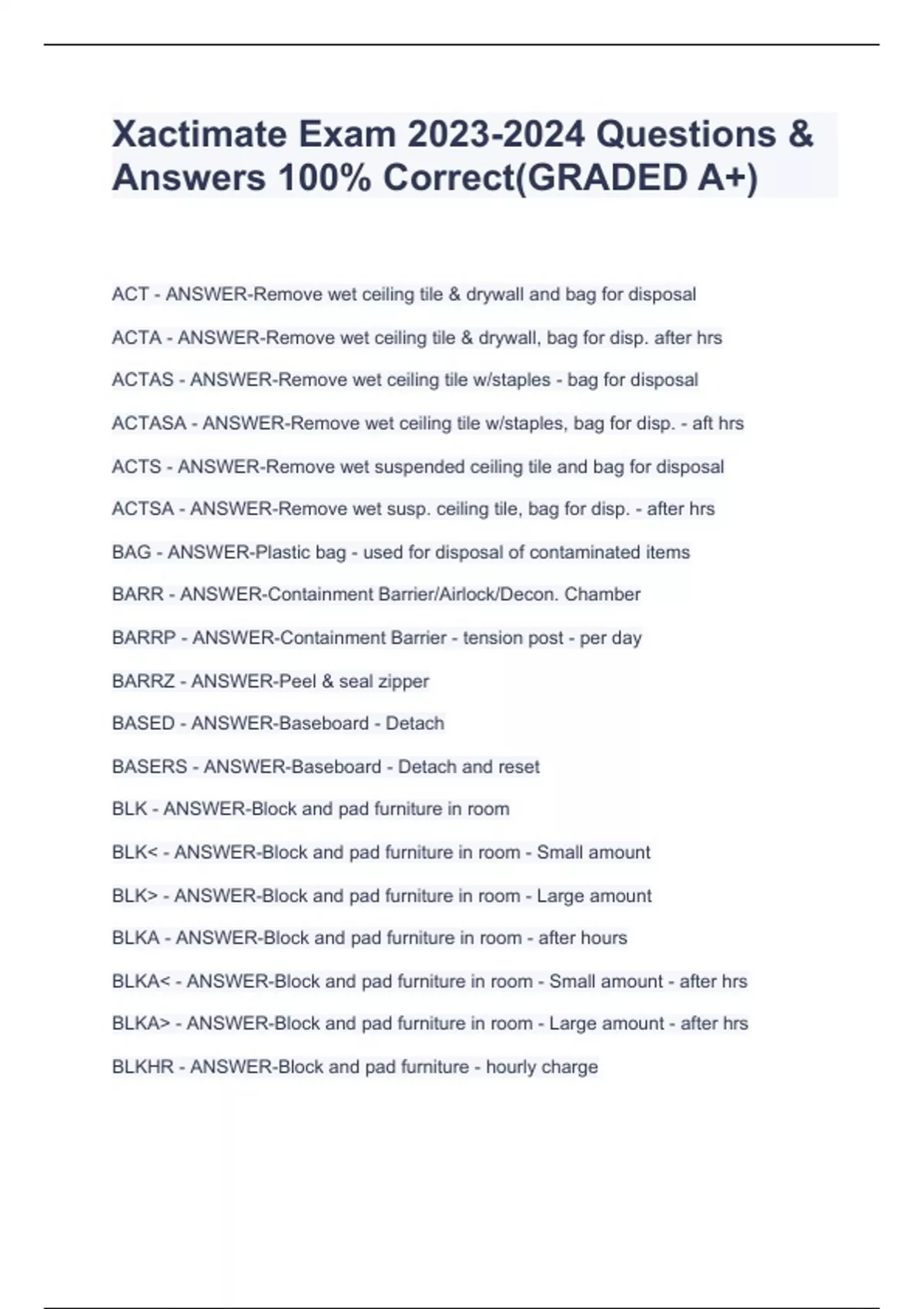 Xactimate Exam 2023-2024 Questions & Answers 100% Correct(GRADED A+)

ACT - ANSWER-Remove wet ceiling tile & drywall and bag for disposal

ACTA - ANSWER-Remove wet ceiling tile & drywall, bag for disp. after hrs

ACTAS - ANSWER-Remove wet ceiling tile w/staples - bag for disposal

ACTASA - ANSWER-Remove wet ceiling tile w/staples, bag for disp. - aft hrs

ACTS - ANSWER-Remove wet suspended ceiling tile and bag for disposal

ACTSA - ANSWER-Remove wet susp. ceiling tile, bag for disp. - after hrs

BAG - ANSWER-Plastic bag - used for disposal of contaminated items

BARR - ANSWER-Containment Barrier/Airlock/Decon. Chamber

BARRP - ANSWER-Containment Barrier - tension post - per day

BARRZ - ANSWER-Peel & seal zipper

BASED - ANSWER-Baseboard - Detach

BASERS - ANSWER-Baseboard - Detach and reset

BLK - ANSWER-Block and pad furniture in room

BLK< - ANSWER-Block and pad furniture in room - Small amount

BLK> - ANSWER-Block and pad furniture in room - Large amount

BLKA - ANSWER-Block and pad furniture in room - after hours

BLKA< - ANSWER-Block and pad furniture in room - Small amount - after hrs

BLKA> - ANSWER-Block and pad furniture in room - Large amount - after hrs

BLKHR - ANSWER-Block and pad furniture - hourly charge